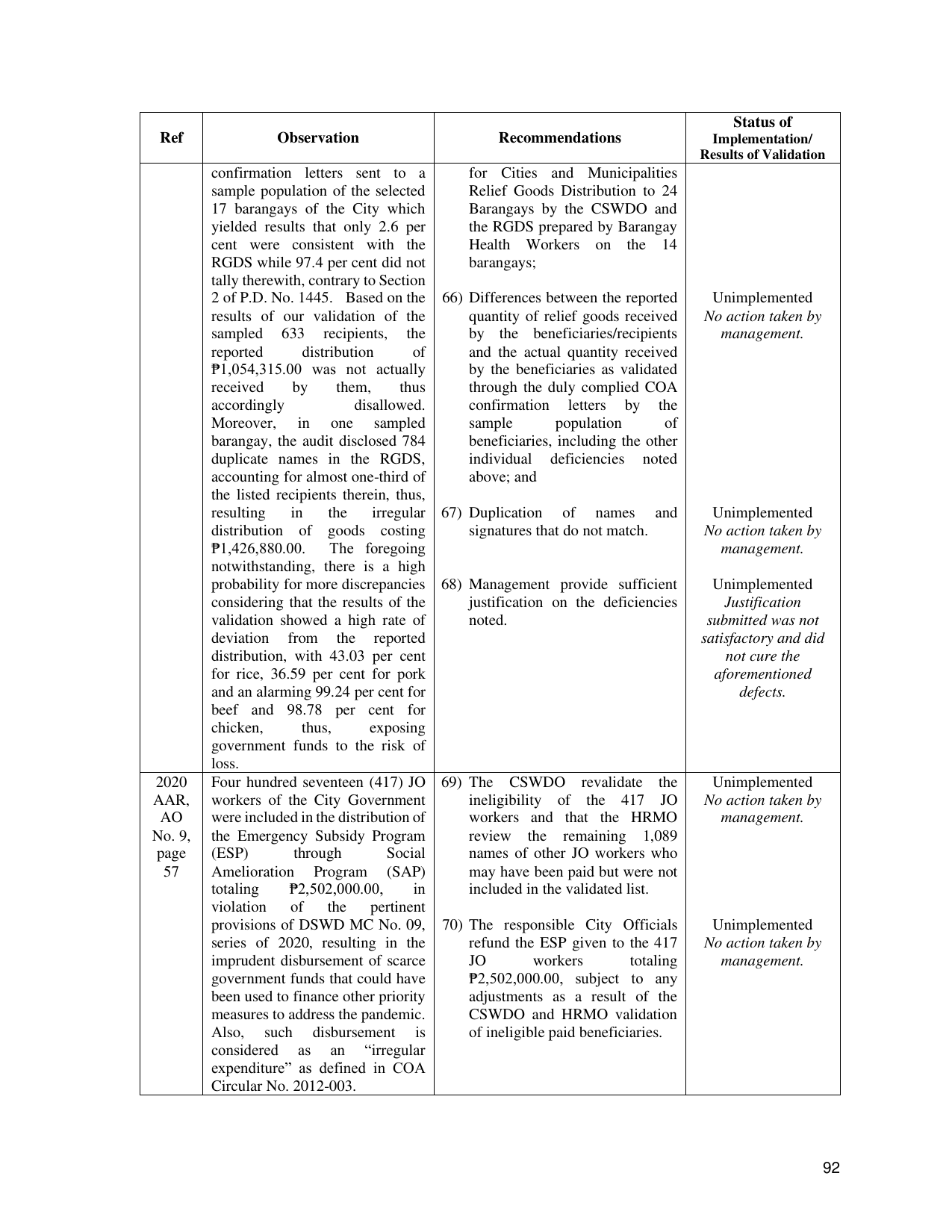 | Ref | Observation | Recommendations | Status of Implementation/ Results of Validation |
|---|---|---|---|
|  | confirmation letters sent to a sample population of the selected 17 barangays of the City which yielded results that only 2.6 per cent were consistent with the RGDS while 97.4 per cent did not tally therewith, contrary to Section 2 of P.D. No. 1445. Based on the results of our validation of the sampled 633 recipients, the reported distribution of ₱1,054,315.00 was not actually received by them, thus accordingly disallowed. Moreover, in one sampled barangay, the audit disclosed 784 duplicate names in the RGDS, accounting for almost one-third of the listed recipients therein, thus, resulting in the irregular distribution of goods costing ₱1,426,880.00. The foregoing notwithstanding, there is a high probability for more discrepancies considering that the results of the validation showed a high rate of deviation from the reported distribution, with 43.03 per cent for rice, 36.59 per cent for pork and an alarming 99.24 per cent for beef and 98.78 per cent for chicken, thus, exposing government funds to the risk of loss. | for Cities and Municipalities Relief Goods Distribution to 24 Barangays by the CSWDO and the RGDS prepared by Barangay Health Workers on the 14 barangays; 66) Differences between the reported quantity of relief goods received by the beneficiaries/recipients and the actual quantity received by the beneficiaries as validated through the duly complied COA confirmation letters by the sample population of beneficiaries, including the other individual deficiencies noted above; and 67) Duplication of names and signatures that do not match. 68) Management provide sufficient justification on the deficiencies noted. | Unimplemented No action taken by management. Unimplemented No action taken by management. Unimplemented Justification submitted was not satisfactory and did not cure the aforementioned defects. |
| 2020 AAR, AO No. 9, page 57 | Four hundred seventeen (417) JO workers of the City Government were included in the distribution of the Emergency Subsidy Program (ESP) through Social Amelioration Program (SAP) totaling ₱2,502,000.00, in violation of the pertinent provisions of DSWD MC No. 09, series of 2020, resulting in the imprudent disbursement of scarce government funds that could have been used to finance other priority measures to address the pandemic. Also, such disbursement is considered as an "irregular expenditure" as defined in COA Circular No. 2012-003. | 69) The CSWDO revalidate the ineligibility of the 417 JO workers and that the HRMO review the remaining 1,089 names of other JO workers who may have been paid but were not included in the validated list. 70) The responsible City Officials refund the ESP given to the 417 JO workers totaling ₱2,502,000.00, subject to any adjustments as a result of the CSWDO and HRMO validation of ineligible paid beneficiaries. | Unimplemented No action taken by management. Unimplemented No action taken by management. |

92